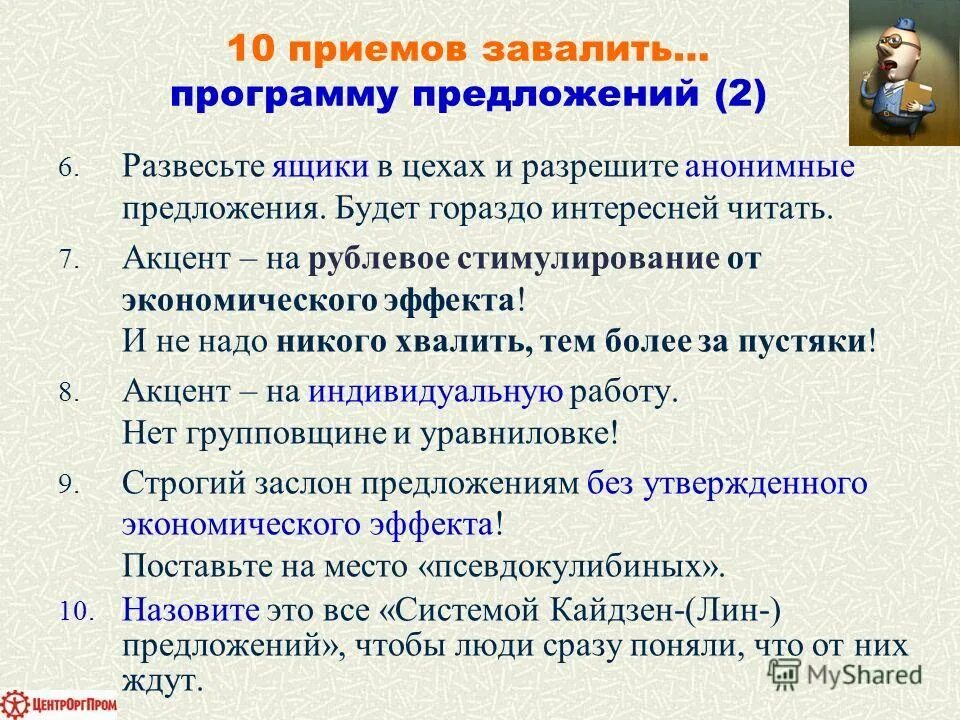 10 приемов завалить…
программу предложений (2)

6. Развесьте ящики в цехах и разрешите анонимные предложения. Будет гораздо интересней читать.

7. Акцент – на рублевое стимулирование от экономического эффекта!
И не надо никого хвалить, тем более за пустяки!

8. Акцент – на индивидуальную работу.
Нет групповщине и уравниловке!

9. Строгий заслон предложениям без утвержденного экономического эффекта!
Поставьте на место «псевдокулибиных».

10. Назовите это все «Системой Кайдзен-(Лин-) предложений», чтобы люди сразу поняли, что от них ждут.

ЦентрОргПром

MyShared